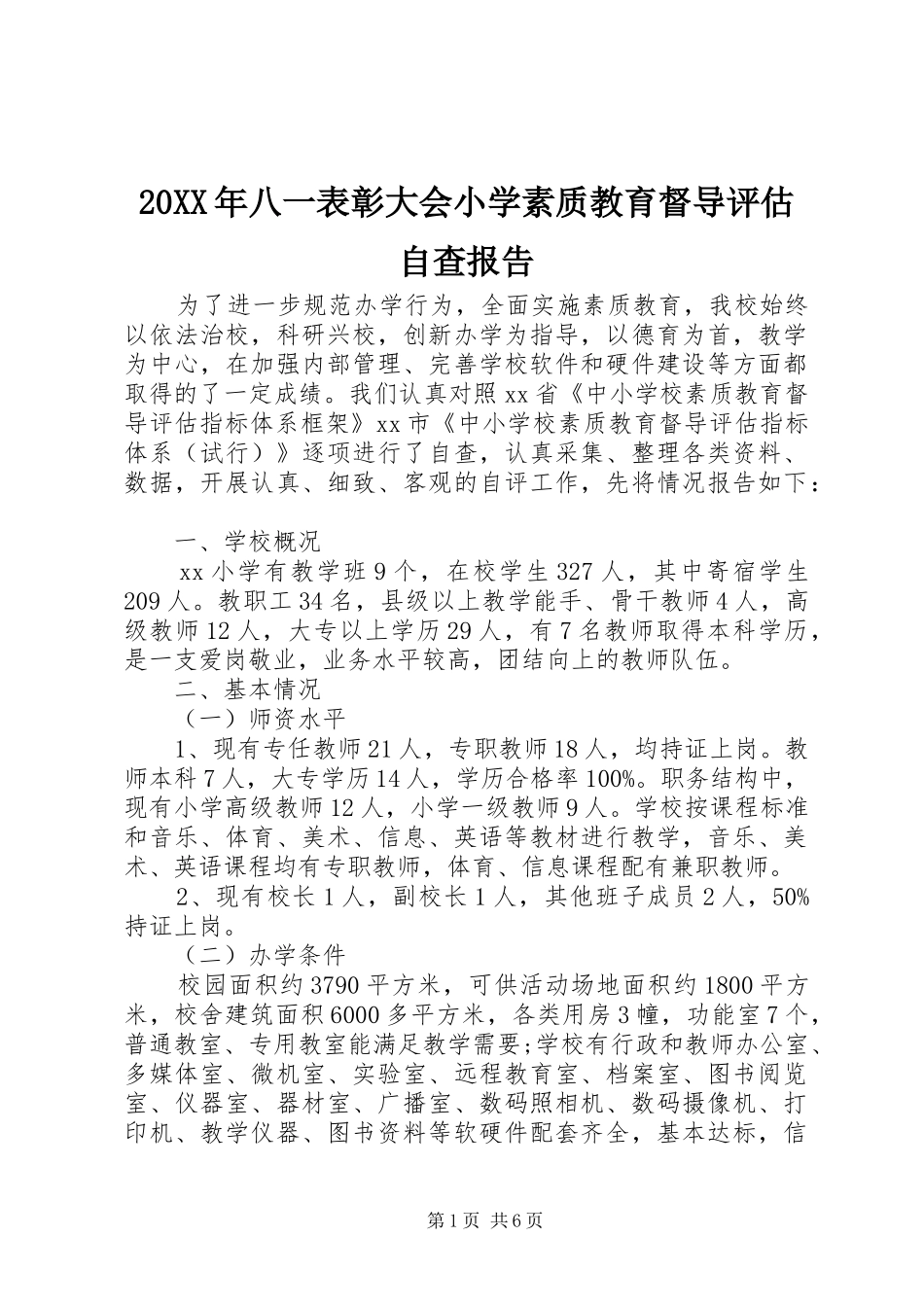 20XX年八一表彰大会小学素质教育督导评估自查报告

为了进一步规范办学行为，全面实施素质教育，我校始终以依法治校，科研兴校，创新办学为指导，以德育为首，教学为中心，在加强内部管理、完善学校软件和硬件建设等方面都取得的了一定成绩。我们认真对照xx省《中小学校素质教育督导评估指标体系框架》xx市《中小学校素质教育督导评估指标体系（试行）》逐项进行了自查，认真采集、整理各类资料、数据，开展认真、细致、客观的自评工作，先将情况报告如下：

一、学校概况

xx小学有教学班9个，在校学生327人，其中寄宿学生209人。教职工34名，县级以上教学能手、骨干教师4人，高级教师12人，大专以上学历29人，有7名教师取得本科学历，是一支爱岗敬业，业务水平较高，团结向上的教师队伍。

二、基本情况

（一）师资水平

1、现有专任教师21人，专职教师18人，均持证上岗。教师本科7人，大专学历14人，学历合格率100%。职务结构中，现有小学高级教师12人，小学一级教师9人。学校按课程标准和音乐、体育、美术、信息、英语等教材进行教学，音乐、美术、英语课程均有专职教师，体育、信息课程配有兼职教师。

2、现有校长1人，副校长1人，其他班子成员2人，50%持证上岗。

（二）办学条件

校园面积约3790平方米，可供活动场地面积约1800平方米，校舍建筑面积6000多平方米，各类用房3幢，功能室7个，普通教室、专用教室能满足教学需要;学校有行政和教师办公室、多媒体室、微机室、实验室、远程教育室、档案室、图书阅览室、仪器室、器材室、广播室、数码照相机、数码摄像机、打印机、教学仪器、图书资料等软硬件配套齐全，基本达标，信

第1页 共6页